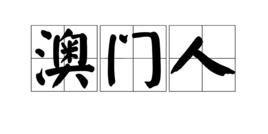 澳门人